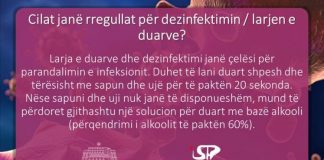 Cilat janë rregullat për dezinfektimin / larjen e duarve?

Larja e duarve dhe dezinfektimi janë çelësi për parandalimin e infeksionit. Duhet të lani duart shpesh dhe tërësisht me sapun dhe ujë për të paktën 20 sekonda. Nëse sapuni dhe uji nuk janë të disponueshëm, mund të përdoret gjithashtu një solucion për duart me bazë alkooli (përqendrimi i alkoolit të paktën 60%).

ISH